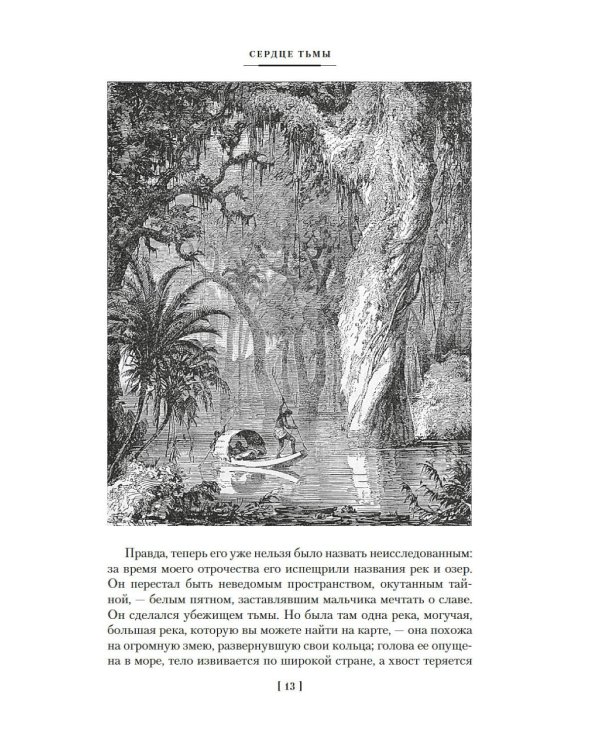 СЕРДЦЕ ТЬМЫ

Правда, теперь его уже нельзя было назвать неисследованным: за время моего отрочества его испещрили названия рек и озер. Он перестал быть неведомым пространством, окутанным тайной, — белым пятном, заставлявшим мальчика мечтать о славе. Он сделался убежищем тьмы. Но была там одна река, могучая, большая река, которую вы можете найти на карте, — она похожа на огромную змею, развернувшую свои кольца; голова ее опущена в море, тело извивается по широкой стране, а хвост теряется

[ 13 ]